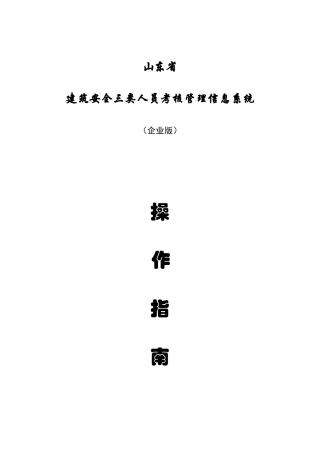 山东省

建筑安全三类人员考核管理信息系统

（企业版）

操

作

指

南